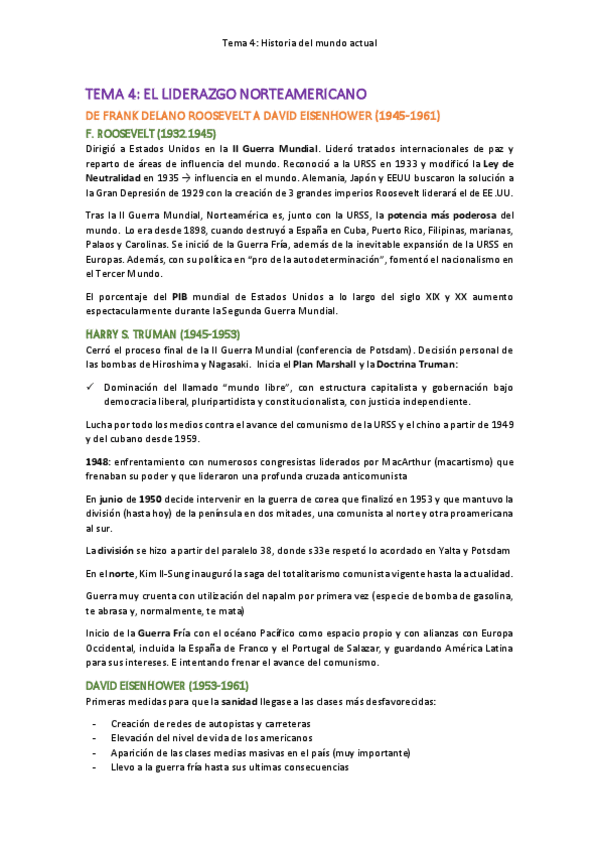 Tema 4: Historia del mundo actual

TEMA 4: EL LIDERAZGO NORTEAMERICANO

DE FRANK DELANO ROOSEVELT A DAVID EISENHOWER (1945-1961)

F. ROOSEVELT (1932.1945)

Dirigió a Estados Unidos en la II Guerra Mundial. Lideró tratados internacionales de paz y reparto de áreas de influencia del mundo. Reconoció a la URSS en 1933 y modificó la Ley de Neutralidad en 1935 → influencia en el mundo. Alemania, Japón y EEUU buscaron la solución a la Gran Depresión de 1929 con la creación de 3 grandes imperios Roosevelt liderará el de EE.UU.

Tras la II Guerra Mundial, Norteamérica es, junto con la URSS, la potencia más poderosa del mundo. Lo era desde 1898, cuando destruyó a España en Cuba, Puerto Rico, Filipinas, marianas, Palaos y Carolinas. Se inició de la Guerra Fría, además de la inevitable expansión de la URSS en Europas. Además, con su política en "pro de la autodeterminación", fomentó el nacionalismo en el Tercer Mundo.

El porcentaje del PIB mundial de Estados Unidos a lo largo del siglo XIX y XX aumento espectacularmente durante la Segunda Guerra Mundial.

HARRY S. TRUMAN (1945-1953)

Cerró el proceso final de la II Guerra Mundial (conferencia de Potsdam). Decisión personal de las bombas de Hiroshima y Nagasaki. Inicia el Plan Marshall y la Doctrina Truman:

✓ Dominación del llamado "mundo libre", con estructura capitalista y gobernación bajo democracia liberal, pluripartidista y constitucionalista, con justicia independiente.

Lucha por todo los medios contra el avance del comunismo de la URSS y el chino a partir de 1949 y del cubano desde 1959.

1948: enfrentamiento con numerosos congresistas liderados por MacArthur (macartismo) que frenaban su poder y que lideraron una profunda cruzada anticomunista

En junio de 1950 decide intervenir en la guerra de corea que finalizó en 1953 y que mantuvo la división (hasta hoy) de la península en dos mitades, una comunista al norte y otra proamericana al sur.

La división se hizo a partir del paralelo 38, donde s33e respetó lo acordado en Yalta y Potsdam

En el norte, Kim Il-Sung inauguró la saga del totalitarismo comunista vigente hasta la actualidad.

Guerra muy cruenta con utilización del napalm por primera vez (especie de bomba de gasolina, te abrasa y, normalmente, te mata)

Inicio de la Guerra Fría con el océano Pacífico como espacio propio y con alianzas con Europa Occidental, incluida la España de Franco y el Portugal de Salazar, y guardando América Latina para sus intereses. E intentando frenar el avance del comunismo.

DAVID EISENHOWER (1953-1961)

Primeras medidas para que la sanidad llegase a las clases más desfavorecidas:

- Creación de redes de autopistas y carreteras
- Elevación del nivel de vida de los americanos
- Aparición de las clases medias masivas en el país (muy importante)
- Llevo a la guerra fría hasta sus ultimas consecuencias